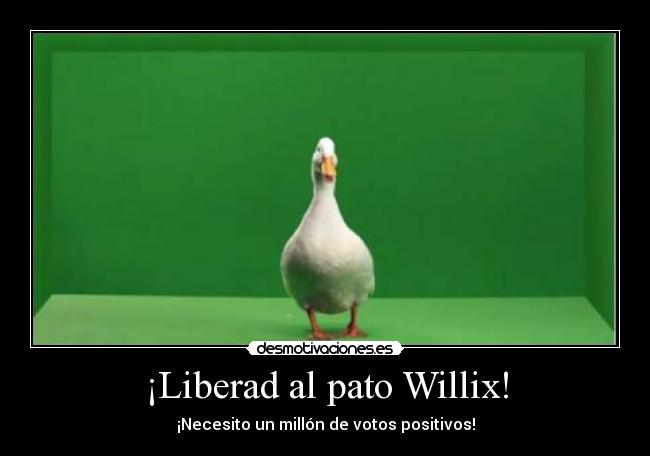 desmotivaciones.es

¡Liberad al pato Willix!

¡Necesito un millón de votos positivos!